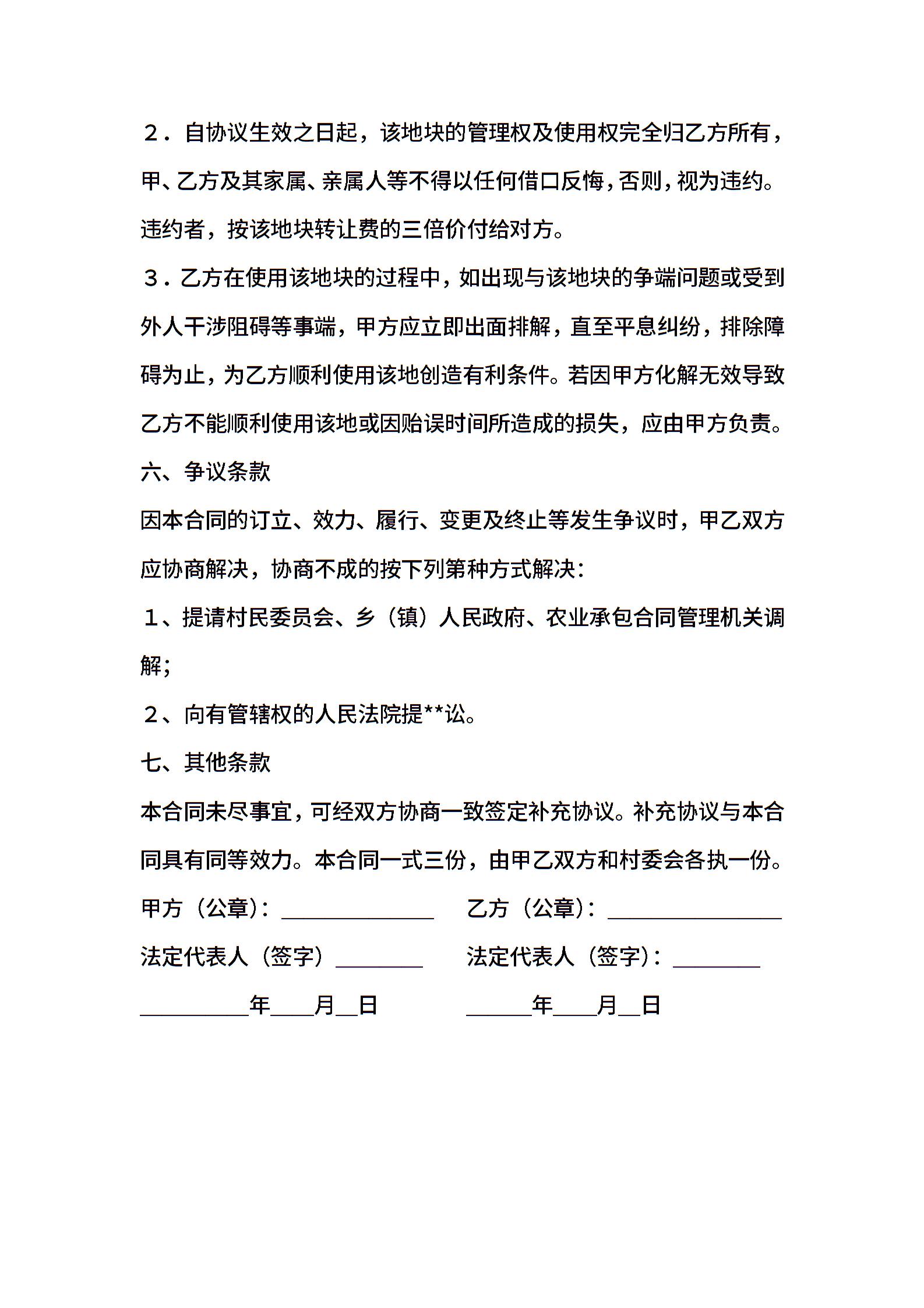 ２．自协议生效之日起，该地块的管理权及使用权完全归乙方所有，甲、乙方及其家属、亲属人等不得以任何借口反悔，否则，视为违约。违约者，按该地块转让费的三倍价付给对方。

３．乙方在使用该地块的过程中，如出现与该地块的争端问题或受到外人干涉阻碍等事端，甲方应立即出面排解，直至平息纠纷，排除障碍为止，为乙方顺利使用该地创造有利条件。若因甲方化解无效导致乙方不能顺利使用该地或因贻误时间所造成的损失，应由甲方负责。

六、争议条款

因本合同的订立、效力、履行、变更及终止等发生争议时，甲乙双方应协商解决，协商不成的按下列第种方式解决：

１、提请村民委员会、乡（镇）人民政府、农业承包合同管理机关调解；

２、向有管辖权的人民法院提**讼。

七、其他条款

本合同未尽事宜，可经双方协商一致签定补充协议。补充协议与本合同具有同等效力。本合同一式三份，由甲乙双方和村委会各执一份。

甲方（公章）：______________ 乙方（公章）：________________

法定代表人（签字）________ 法定代表人（签字）：________

__________年____月__日 ______年____月__日